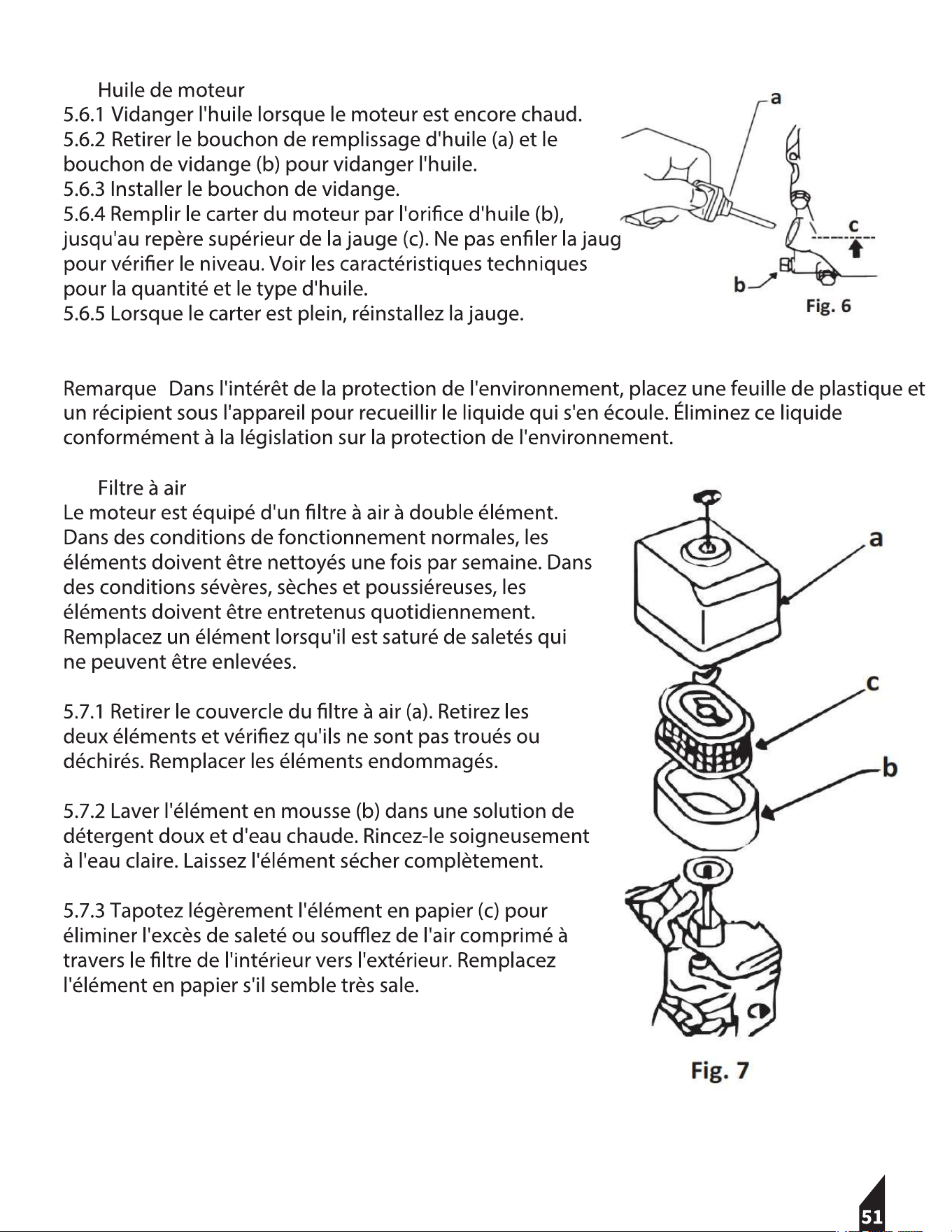 Huile de moteur
5.6.1 Vidanger l'huile lorsque le moteur est encore chaud.
5.6.2 Retirer le bouchon de remplissage d'huile (a) et le bouchon de vidange (b) pour vidanger l'huile.
5.6.3 Installer le bouchon de vidange.
5.6.4 Remplir le carter du moteur par l'orifice d'huile (b), jusqu'au repère supérieur de la jauge (c). Ne pas enfiler la jaug pour vérifier le niveau. Voir les caractéristiques techniques pour la quantité et le type d'huile.
5.6.5 Lorsque le carter est plein, réinstallez la jauge.

a
c
b
Fig. 6

Remarque Dans l'intérêt de la protection de l'environnement, placez une feuille de plastique et un récipient sous l'appareil pour recueillir le liquide qui s'en écoule. Éliminez ce liquide conformément à la législation sur la protection de l'environnement.

Filtre à air
Le moteur est équipé d'un filtre à air à double élément. Dans des conditions de fonctionnement normales, les éléments doivent être nettoyés une fois par semaine. Dans des conditions sévères, sèches et poussiéreuses, les éléments doivent être entretenus quotidiennement. Remplacez un élément lorsqu'il est saturé de saletés qui ne peuvent être enlevées.

5.7.1 Retirer le couvercle du filtre à air (a). Retirez les deux éléments et vérifiez qu'ils ne sont pas troués ou déchirés. Remplacer les éléments endommagés.

5.7.2 Laver l'élément en mousse (b) dans une solution de détergent doux et d'eau chaude. Rincez-le soigneusement à l'eau claire. Laissez l'élément sécher complètement.

5.7.3 Tapotez légèrement l'élément en papier (c) pour éliminer l'excès de saleté ou soufflez de l'air comprimé à travers le filtre de l'intérieur vers l'extérieur. Remplacez l'élément en papier s'il semble très sale.

a
c
b
Fig. 7

51